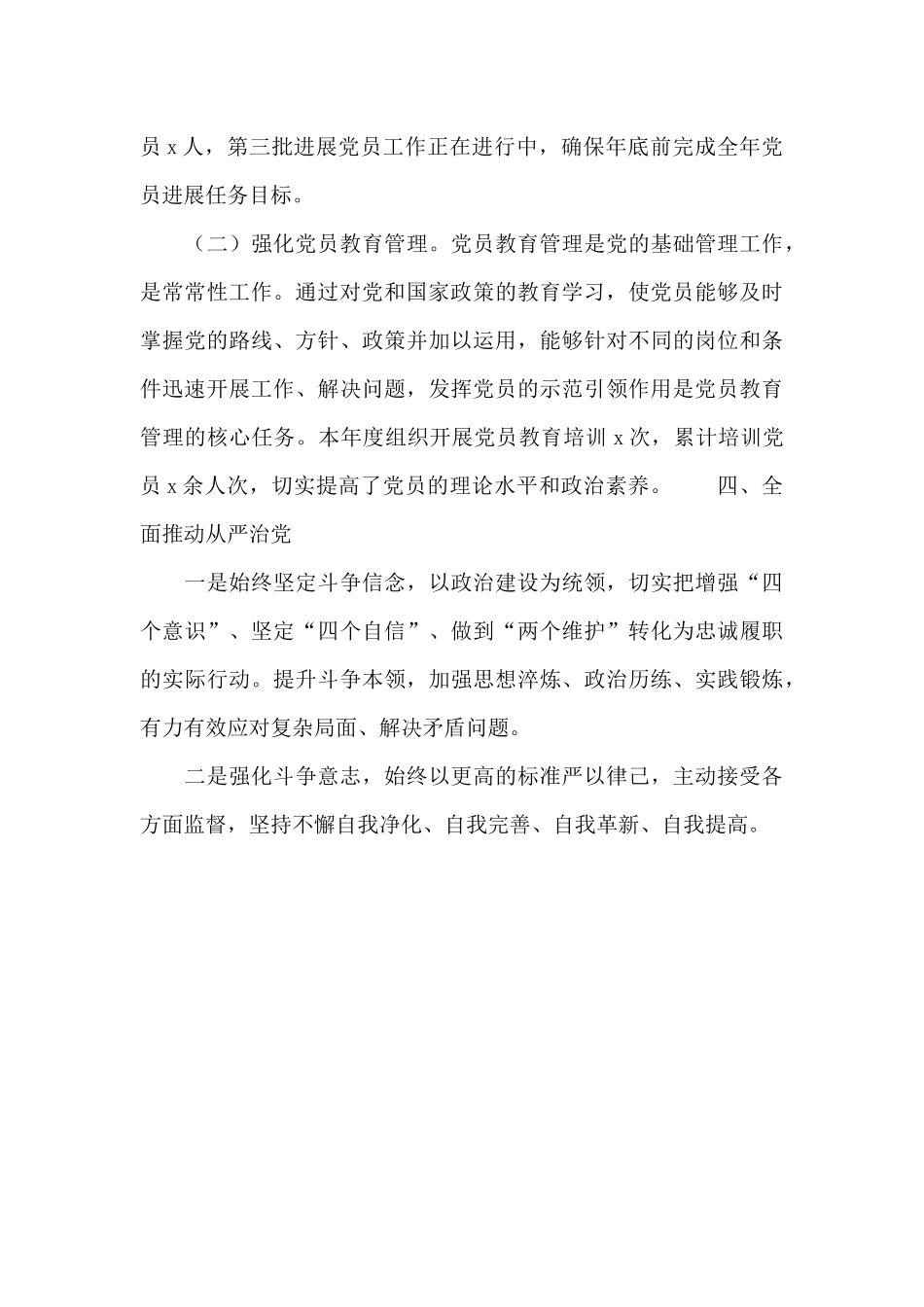 员 x 人，第三批进展党员工作正在进行中，确保年底前完成全年党员进展任务目标。

（二）强化党员教育管理。党员教育管理是党的基础管理工作，是常常性工作。通过对党和国家政策的教育学习，使党员能够及时掌握党的路线、方针、政策并加以运用，能够针对不同的岗位和条件迅速开展工作、解决问题，发挥党员的示范引领作用是党员教育管理的核心任务。本年度组织开展党员教育培训 x 次，累计培训党员 x 余人次，切实提高了党员的理论水平和政治素养。　　四、全面推动从严治党

一是始终坚定斗争信念，以政治建设为统领，切实把增强“四个意识”、坚定“四个自信”、做到“两个维护”转化为忠诚履职的实际行动。提升斗争本领，加强思想淬炼、政治历练、实践锻炼，有力有效应对复杂局面、解决矛盾问题。

二是强化斗争意志，始终以更高的标准严以律己，主动接受各方面监督，坚持不懈自我净化、自我完善、自我革新、自我提高。